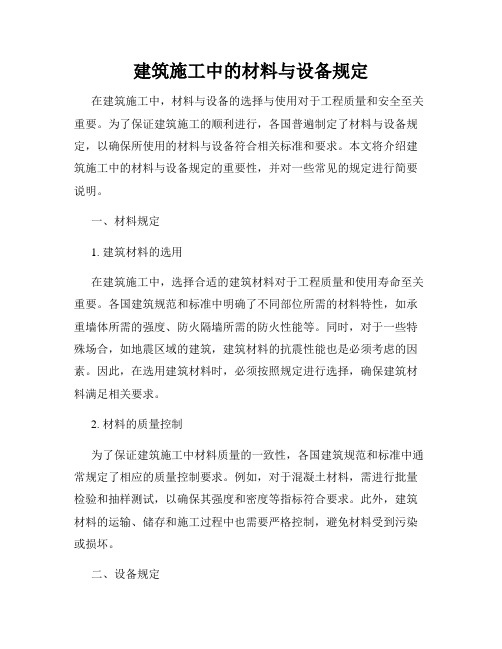 建筑施工中的材料与设备规定

在建筑施工中，材料与设备的选择与使用对于工程质量和安全至关重要。为了保证建筑施工的顺利进行，各国普遍制定了材料与设备规定，以确保所使用的材料与设备符合相关标准和要求。本文将介绍建筑施工中的材料与设备规定的重要性，并对一些常见的规定进行简要说明。

一、材料规定

1. 建筑材料的选用

在建筑施工中，选择合适的建筑材料对于工程质量和使用寿命至关重要。各国建筑规范和标准中明确了不同部位所需的材料特性，如承重墙体所需的强度、防火隔墙所需的防火性能等。同时，对于一些特殊场合，如地震区域的建筑，建筑材料的抗震性能也是必须考虑的因素。因此，在选用建筑材料时，必须按照规定进行选择，确保建筑材料满足相关要求。

2. 材料的质量控制

为了保证建筑施工中材料质量的一致性，各国建筑规范和标准中通常规定了相应的质量控制要求。例如，对于混凝土材料，需进行批量检验和抽样测试，以确保其强度和密度等指标符合要求。此外，建筑材料的运输、储存和施工过程中也需要严格控制，避免材料受到污染或损坏。

二、设备规定